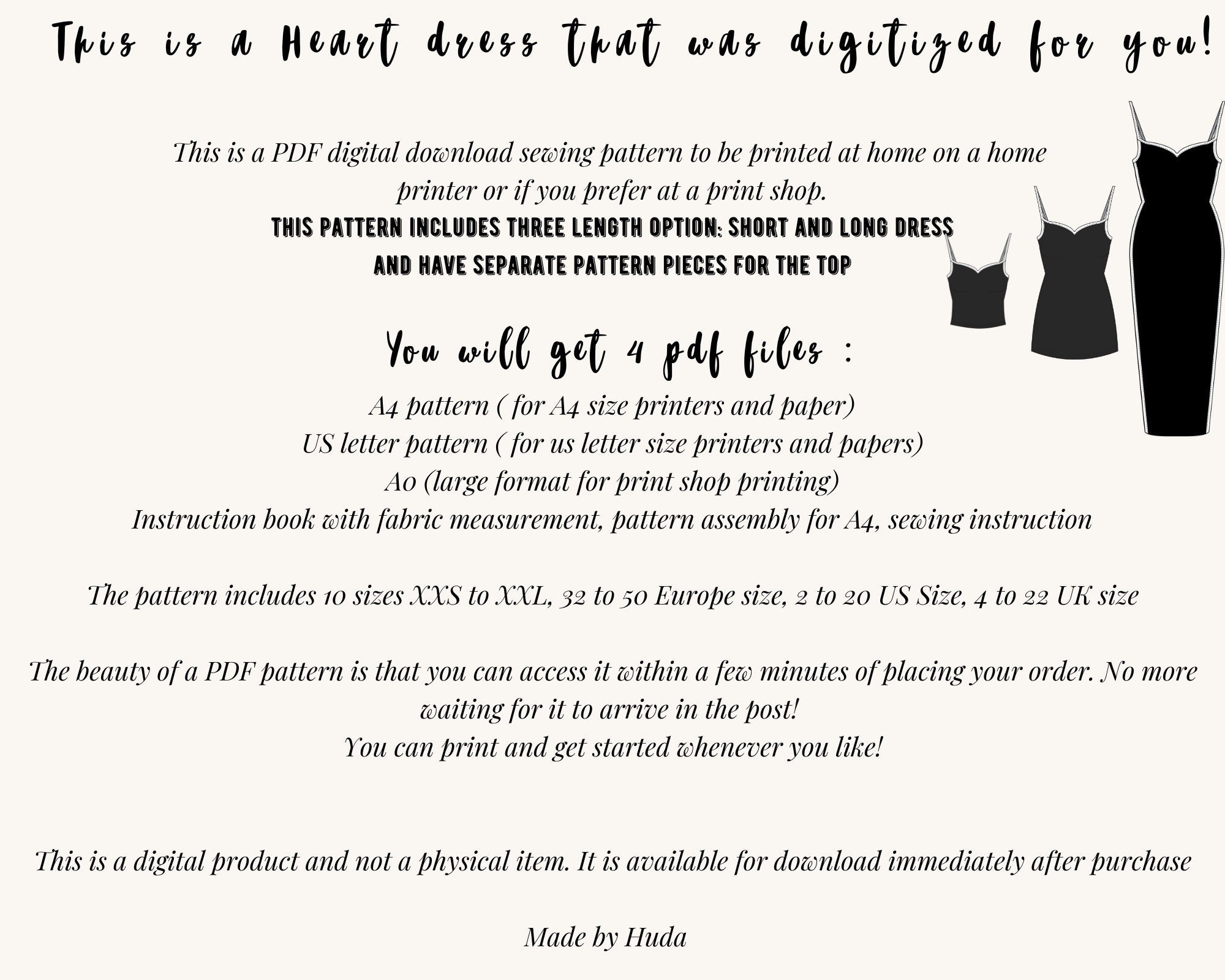 This is a Heart dress that was digitized for you!

This is a PDF digital download sewing pattern to be printed at home on a home printer or if you prefer at a print shop.
THIS PATTERN INCLUDES THREE LENGTH OPTION: SHORT AND LONG DRESS AND HAVE SEPARATE PATTERN PIECES FOR THE TOP

You will get 4 pdf files :
A4 pattern ( for A4 size printers and paper)
US letter pattern ( for us letter size printers and papers)
A0 (large format for print shop printing)
Instruction book with fabric measurement, pattern assembly for A4, sewing instruction

The pattern includes 10 sizes XXS to XXL, 32 to 50 Europe size, 2 to 20 US Size, 4 to 22 UK size

The beauty of a PDF pattern is that you can access it within a few minutes of placing your order. No more waiting for it to arrive in the post!
You can print and get started whenever you like!

This is a digital product and not a physical item. It is available for download immediately after purchase

Made by Huda